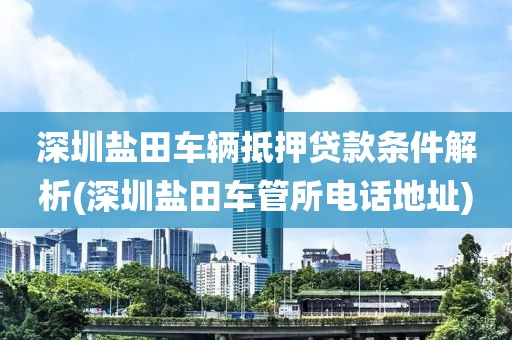 深圳盐田车辆抵押贷款条件解析(深圳盐田车管所电话地址)